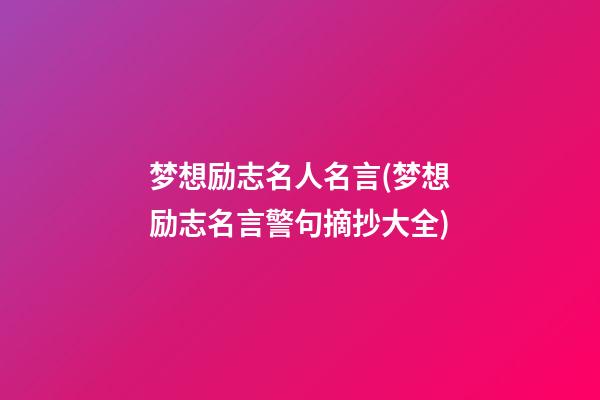 梦想励志名人名言(梦想励志名言警句摘抄大全)